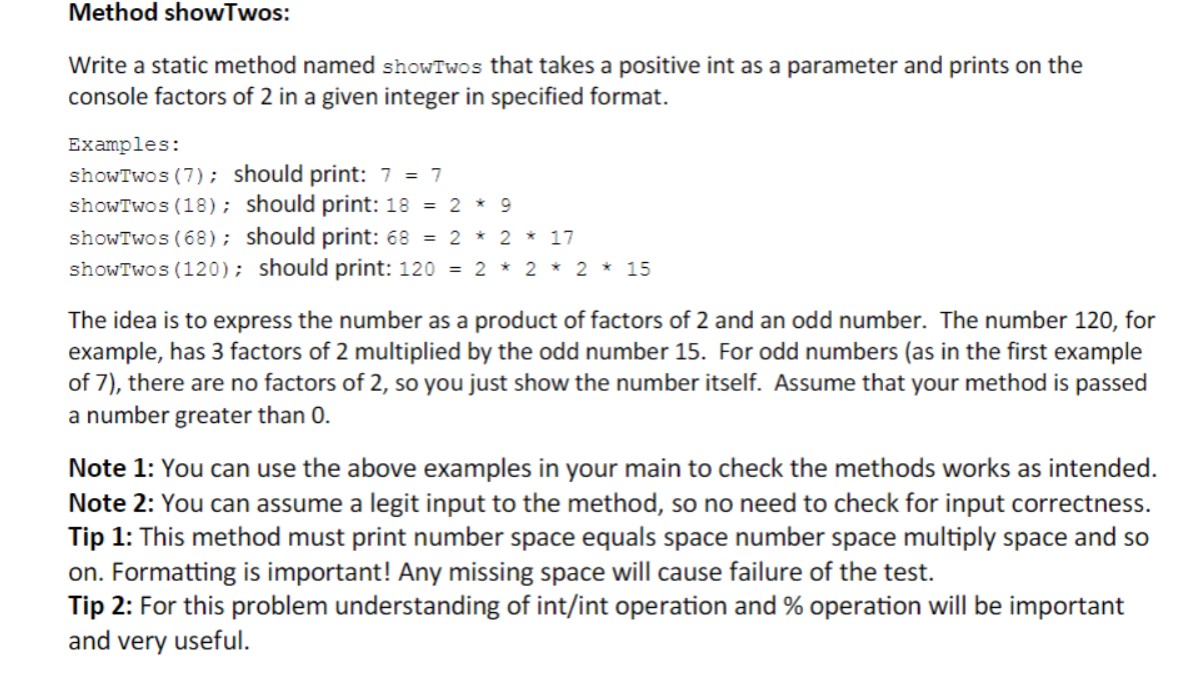 Method showTwos:

Write a static method named showTwos that takes a positive int as a parameter and prints on the console factors of 2 in a given integer in specified format.

Examples:
showTwos(7); should print: 7 = 7
showTwos(18); should print: 18 = 2 * 9
showTwos(68); should print: 68 = 2 * 2 * 17
showTwos(120); should print: 120 = 2 * 2 * 2 * 15

The idea is to express the number as a product of factors of 2 and an odd number. The number 120, for example, has 3 factors of 2 multiplied by the odd number 15. For odd numbers (as in the first example of 7), there are no factors of 2, so you just show the number itself. Assume that your method is passed a number greater than 0.

Note 1: You can use the above examples in your main to check the methods works as intended.
Note 2: You can assume a legit input to the method, so no need to check for input correctness.
Tip 1: This method must print number space equals space number space multiply space and so on. Formatting is important! Any missing space will cause failure of the test.
Tip 2: For this problem understanding of int/int operation and % operation will be important and very useful.